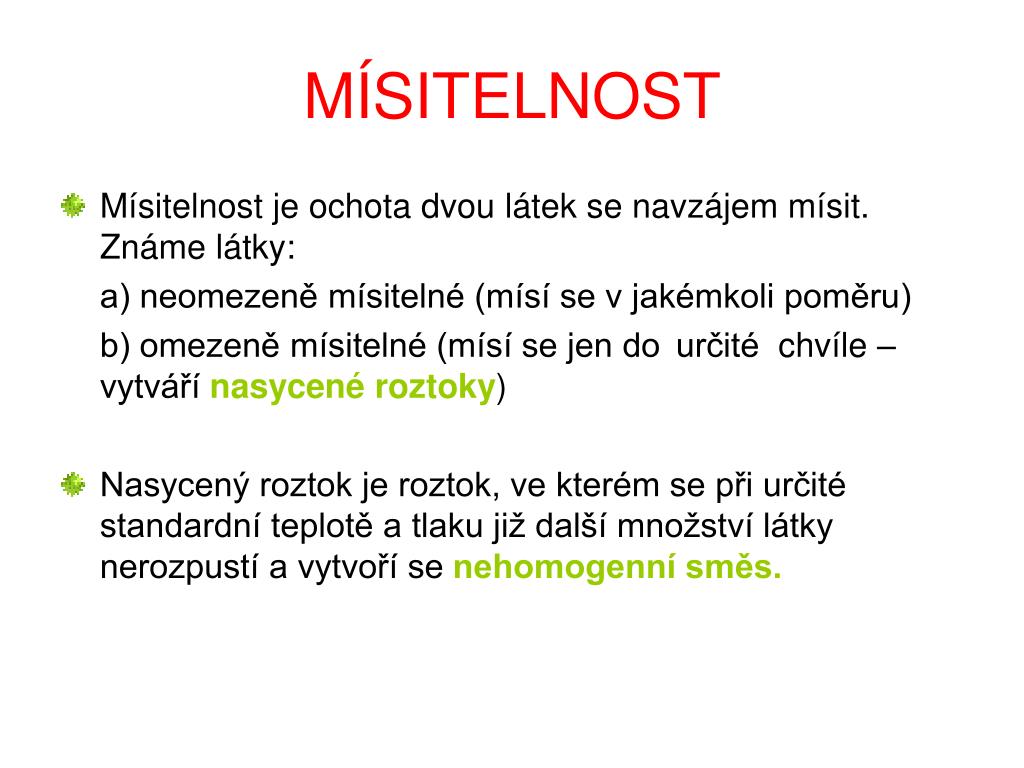 MÍSITELNOST

Mísitelnost je ochota dvou látek se navzájem mísit. Známe látky:

a) neomezeně mísitelné (mísí se v jakémkoli poměru)

b) omezeně mísitelné (mísí se jen do určité chvíle – vytváří nasycené roztoky)

Nasycený roztok je roztok, ve kterém se při určité standardní teplotě a tlaku již další množství látky nerozpustí a vytvoří se nehomogenní směs.